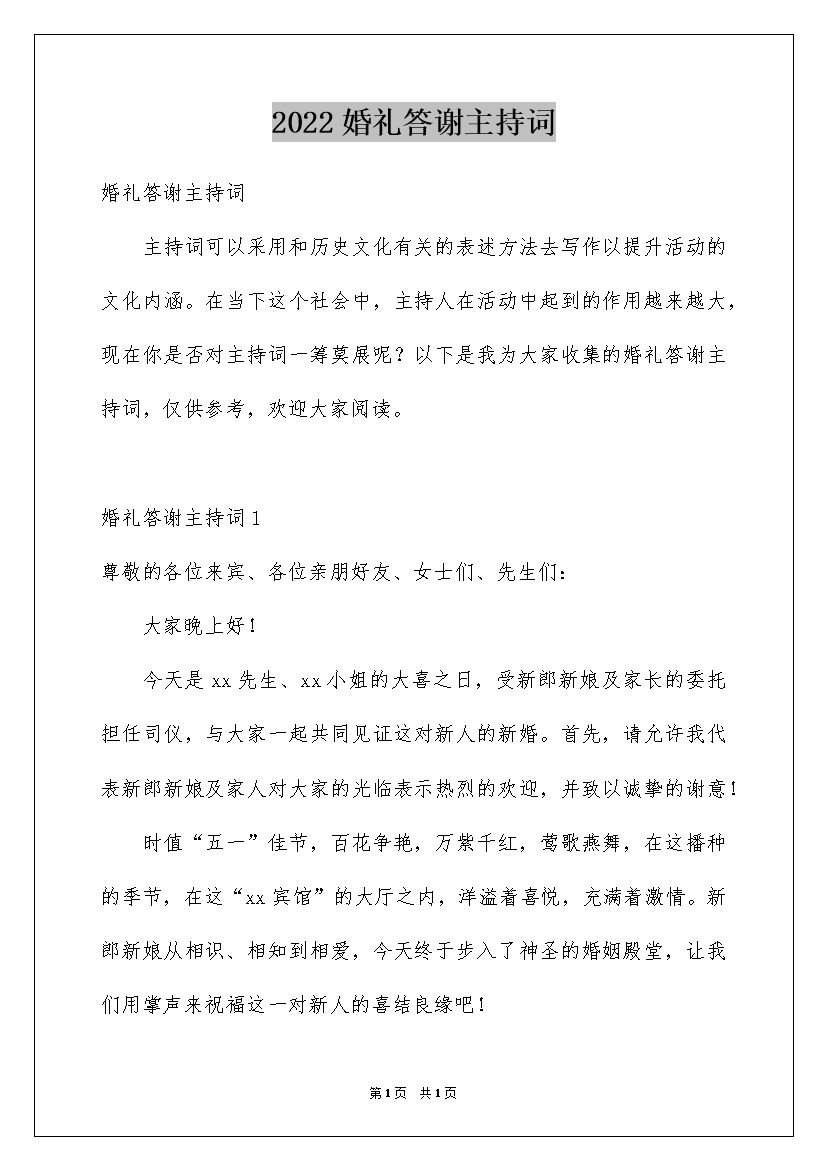 2022 婚礼答谢主持词

婚礼答谢主持词

主持词可以采用和历史文化有关的表述方法去写作以提升活动的文化内涵。在当下这个社会中，主持人在活动中起到的作用越来越大，现在你是否对主持词一筹莫展呢？以下是我为大家收集的婚礼答谢主持词，仅供参考，欢迎大家阅读。

婚礼答谢主持词 1

尊敬的各位来宾、各位亲朋好友、女士们、先生们：

大家晚上好！

今天是 xx 先生、xx 小姐的大喜之日，受新郎新娘及家长的委托担任司仪，与大家一起共同见证这对新人的新婚。首先，请允许我代表新郎新娘及家人对大家的光临表示热烈的欢迎，并致以诚挚的谢意！

时值“五一”佳节，百花争艳，万紫千红，莺歌燕舞，在这播种的季节，在这“xx 宾馆”的大厅之内，洋溢着喜悦，充满着激情。新郎新娘从相识、相知到相爱，今天终于步入了神圣的婚姻殿堂，让我们用掌声来祝福这一对新人的喜结良缘吧！

第 1 页 共 1 页